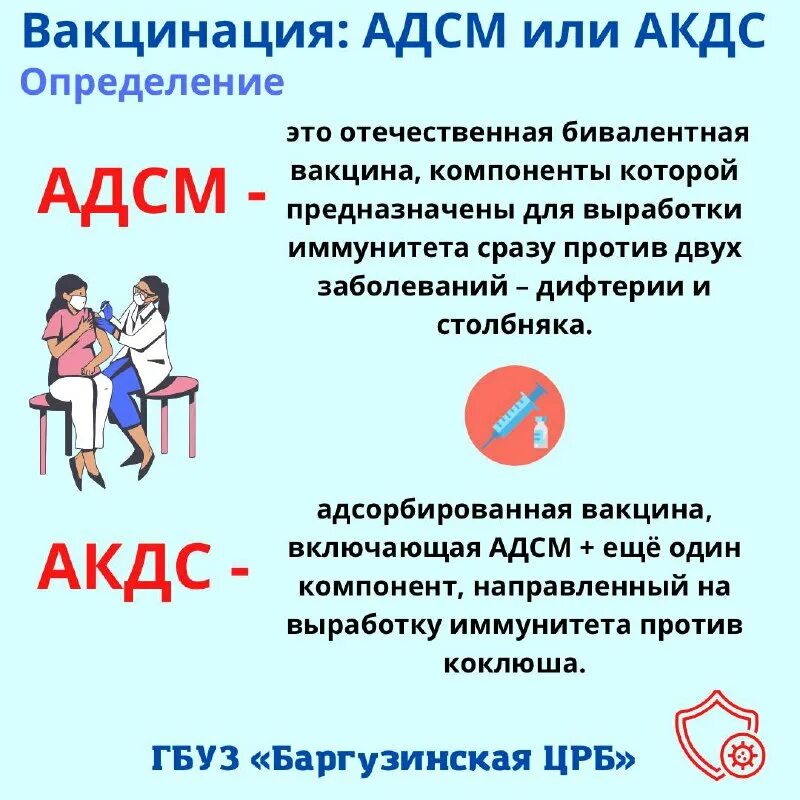 Вакцинация: АДСМ или АКДС
Определение

АДСМ -

это отечественная бивалентная вакцина, компоненты которой предназначены для выработки иммунитета сразу против двух заболеваний – дифтерии и столбняка.

АКДС -

адсорбированная вакцина, включающая АДСМ + ещё один компонент, направленный на выработку иммунитета против коклюша.

ГБУЗ «Баргузинская ЦРБ»